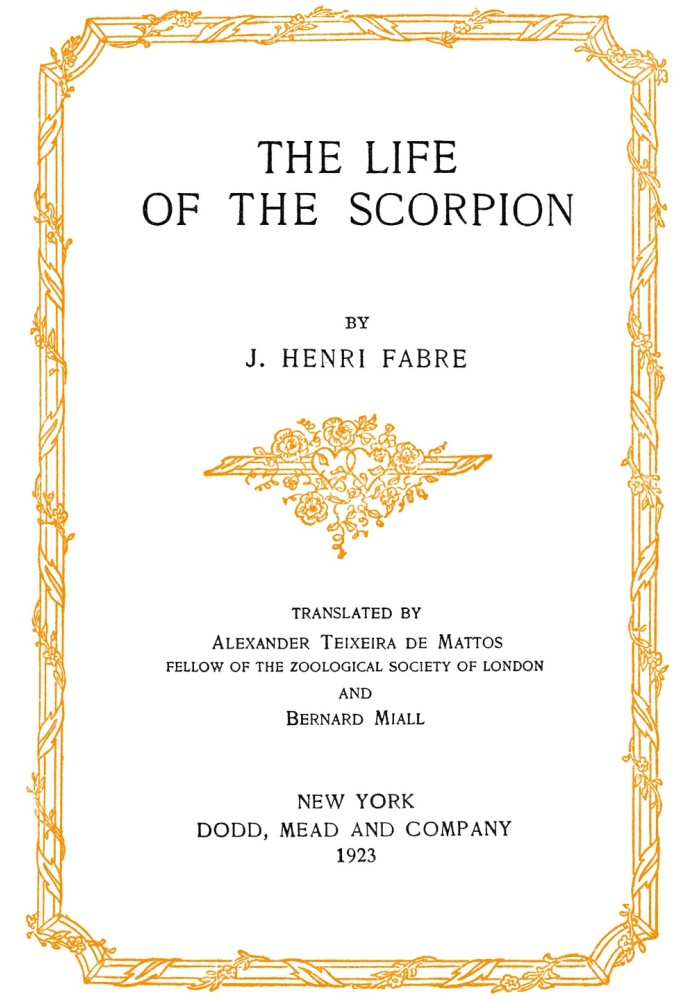 THE LIFE
OF THE SCORPION

BY

J. HENRI FABRE

TRANSLATED BY
ALEXANDER TEIXEIRA DE MATTOS
FELLOW OF THE ZOOLOGICAL SOCIETY OF LONDON
AND
BERNARD MIALL

NEW YORK
DODD, MEAD AND COMPANY
1923